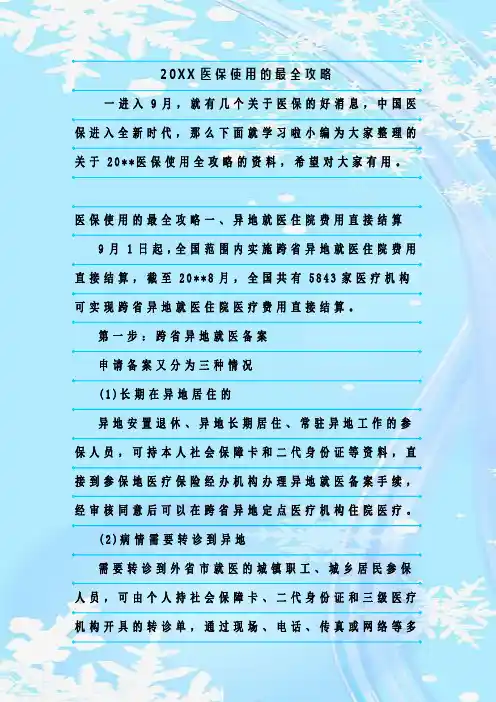 20XX医保使用的最全攻略

一进入9月，就有几个关于医保的好消息，中国医保进入全新时代，那么下面就学习啦小编为大家整理的关于20**医保使用全攻略的资料，希望对大家有用。

医保使用的最全攻略一、异地就医住院费用直接结算

9月1日起，全国范围内实施跨省异地就医住院费用直接结算，截至20**8月，全国共有5843家医疗机构可实现跨省异地就医住院医疗费用直接结算。

第一步：跨省异地就医备案

申请备案又分为三种情况

(1)长期在异地居住的

异地安置退休、异地长期居住、常驻异地工作的参保人员，可持本人社会保障卡和二代身份证等资料，直接到参保地医疗保险经办机构办理异地就医备案手续，经审核同意后可以在跨省异地定点医疗机构住院医疗。

(2)病情需要转诊到异地

需要转诊到外省市就医的城镇职工、城乡居民参保人员，可由个人持社会保障卡、二代身份证和三级医疗机构开具的转诊单，通过现场、电话、传真或网络等多